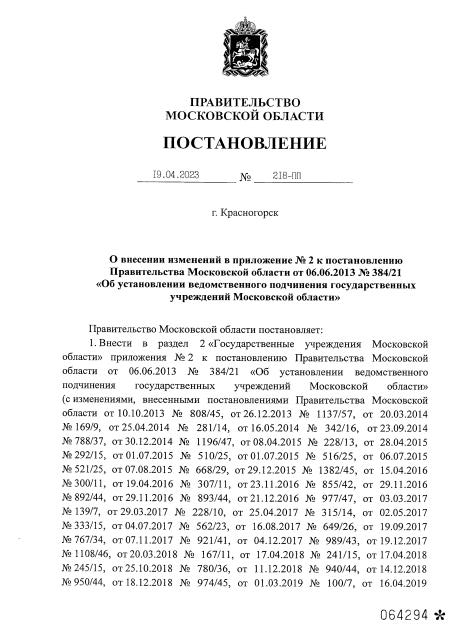 ПРАВИТЕЛЬСТВО
МОСКОВСКОЙ ОБЛАСТИ

ПОСТАНОВЛЕНИЕ

19.04.2023 № 218-ПП

г. Красногорск

О внесении изменений в приложение № 2 к постановлению Правительства Московской области от 06.06.2013 № 384/21 «Об установлении ведомственного подчинения государственных учреждений Московской области»

Правительство Московской области постановляет:

1. Внести в раздел 2 «Государственные учреждения Московской области» приложения № 2 к постановлению Правительства Московской области от 06.06.2013 № 384/21 «Об установлении ведомственного подчинения государственных учреждений Московской области» (с изменениями, внесенными постановлениями Правительства Московской области от 10.10.2013 № 808/45, от 26.12.2013 № 1137/57, от 20.03.2014 № 169/9, от 25.04.2014 № 281/14, от 16.05.2014 № 342/16, от 23.09.2014 № 788/37, от 30.12.2014 № 1196/47, от 08.04.2015 № 228/13, от 28.04.2015 № 292/15, от 01.07.2015 № 510/25, от 01.07.2015 № 516/25, от 06.07.2015 № 521/25, от 07.08.2015 № 668/29, от 29.12.2015 № 1382/45, от 15.04.2016 № 300/11, от 19.04.2016 № 307/11, от 23.11.2016 № 855/42, от 29.11.2016 № 892/44, от 29.11.2016 № 893/44, от 21.12.2016 № 977/47, от 03.03.2017 № 139/7, от 29.03.2017 № 228/10, от 25.04.2017 № 315/14, от 02.05.2017 № 333/15, от 04.07.2017 № 562/23, от 16.08.2017 № 649/26, от 19.09.2017 № 767/34, от 07.11.2017 № 921/41, от 04.12.2017 № 989/43, от 19.12.2017 № 1108/46, от 20.03.2018 № 167/11, от 17.04.2018 № 241/15, от 17.04.2018 № 245/15, от 25.10.2018 № 780/36, от 11.12.2018 № 940/44, от 14.12.2018 № 950/44, от 18.12.2018 № 974/45, от 01.03.2019 № 100/7, от 16.04.2019

064294 *